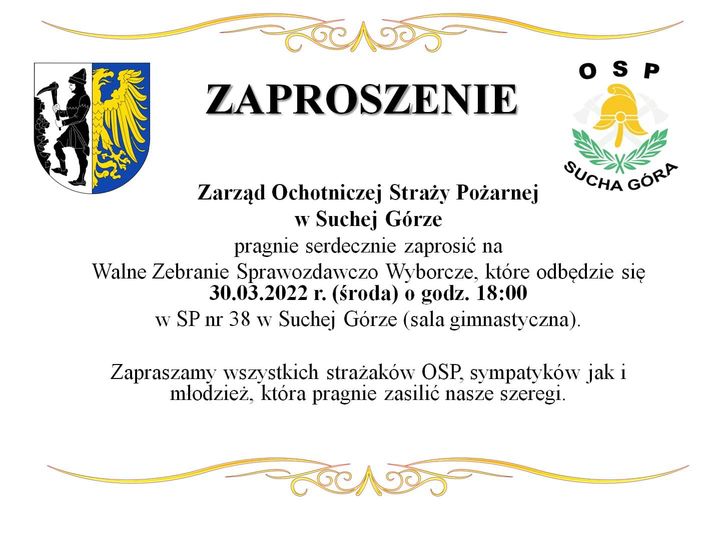 ZAPROSZENIE

OSP

SUCHA GÓRA

Zarząd Ochotniczej Straży Pożarnej w Suchej Górze
pragnie serdecznie zaprosić na
Walne Zebranie Sprawozdawczo Wyborcze, które odbędzie się
30.03.2022 r. (środa) o godz. 18:00
w SP nr 38 w Suchej Górze (sala gimnastyczna).

Zapraszamy wszystkich strażaków OSP, sympatyków jak i mlodzież, która pragnie zasilić nasze szeregi.